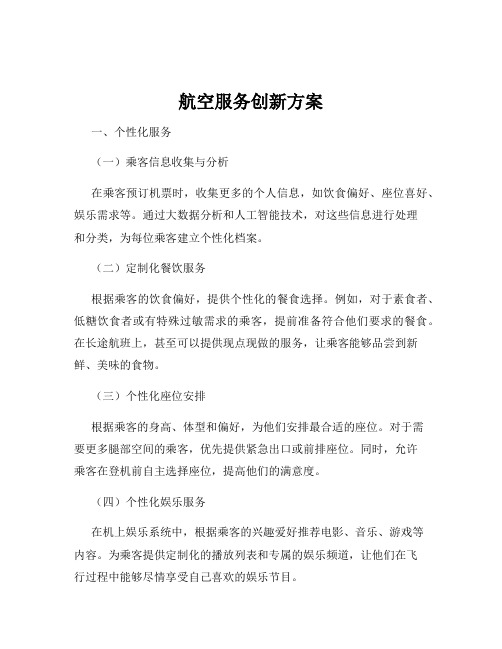 航空服务创新方案

一、个性化服务

（一）乘客信息收集与分析

在乘客预订机票时，收集更多的个人信息，如饮食偏好、座位喜好、娱乐需求等。通过大数据分析和人工智能技术，对这些信息进行处理和分类，为每位乘客建立个性化档案。

（二）定制化餐饮服务

根据乘客的饮食偏好，提供个性化的餐食选择。例如，对于素食者、低糖饮食者或有特殊过敏需求的乘客，提前准备符合他们要求的餐食。在长途航班上，甚至可以提供现点现做的服务，让乘客能够品尝到新鲜、美味的食物。

（三）个性化座位安排

根据乘客的身高、体型和偏好，为他们安排最合适的座位。对于需要更多腿部空间的乘客，优先提供紧急出口或前排座位。同时，允许乘客在登机前自主选择座位，提高他们的满意度。

（四）个性化娱乐服务

在机上娱乐系统中，根据乘客的兴趣爱好推荐电影、音乐、游戏等内容。为乘客提供定制化的播放列表和专属的娱乐频道，让他们在飞行过程中能够尽情享受自己喜欢的娱乐节目。